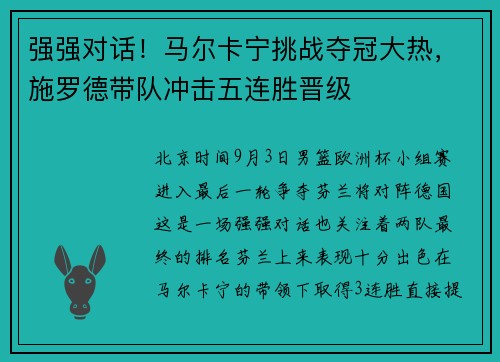 强强对话！马尔卡宁挑战夺冠大热，施罗德带队冲击五连胜晋级

北京时间9月3日男篮欧洲杯小组赛进入最后一轮争夺芬兰将对阵德国这是一场强强对话也关注着两队最终的排名芬兰上来表现十分出色在马尔卡宁的带领下取得3连胜直接提